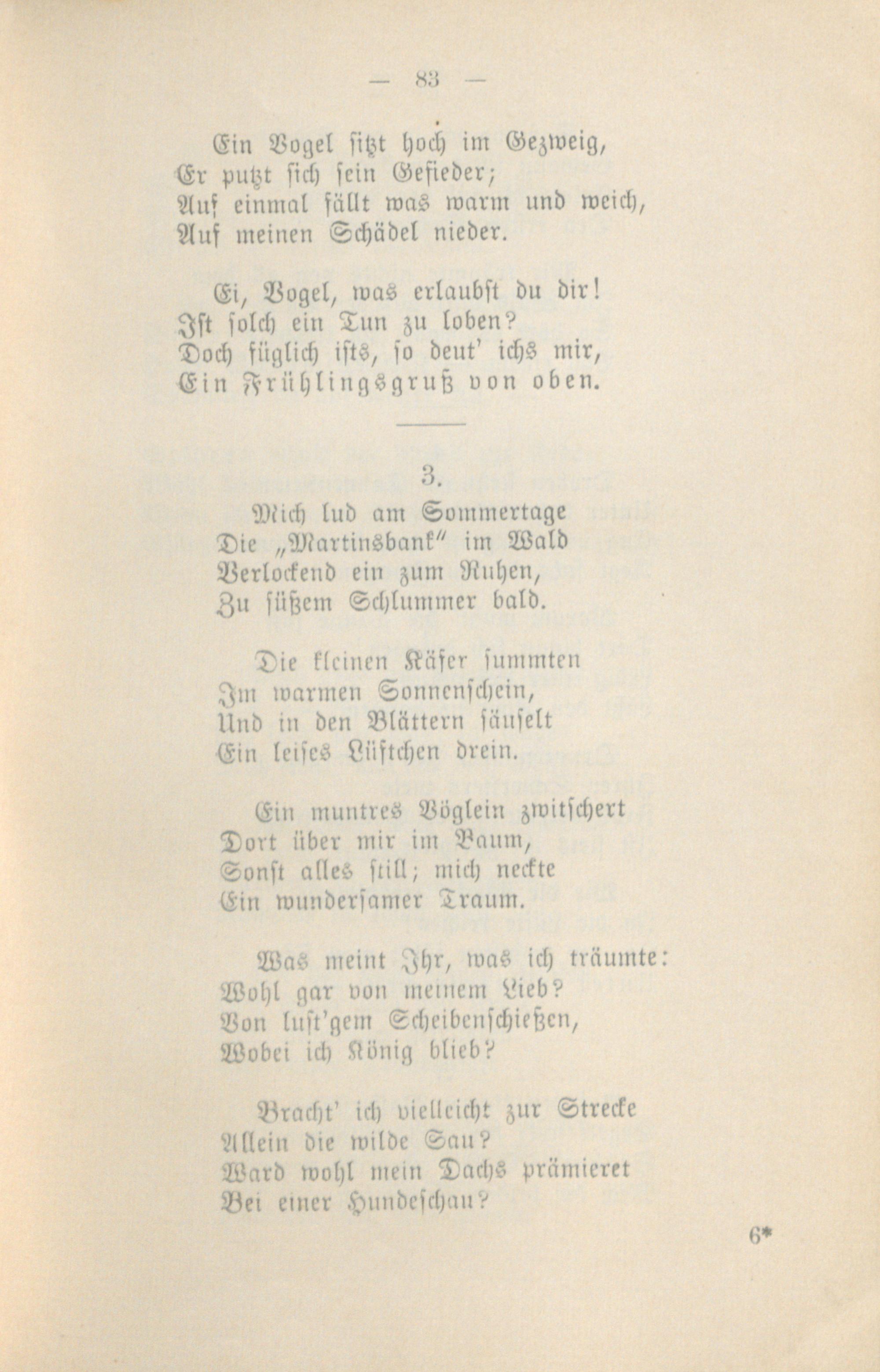 — 83 —

Ein Vogel sitzt hoch im Gezweig,
Er putzt sich sein Gefieder;
Auf einmal fällt was warm und weich,
Auf meinen Schädel nieder.

Ei, Vogel, was erlaubst du dir!
Ist solch ein Tun zu loben?
Doch füglich ists, so deut' ichs mir,
Ein Frühlingsgruß von oben.

3.

Mich lud am Sommertage
Die „Martinsbank" im Wald
Verlockend ein zum Ruhen,
Zu süßem Schlummer bald.

Die kleinen Käfer summten
Im warmen Sonnenschein,
Und in den Blättern säuselt
Ein leises Lüftchen drein.

Ein muntres Vöglein zwitschert
Dort über mir im Baum,
Sonst alles still; mich neckte
Ein wundersamer Traum.

Was meint Ihr, was ich träumte:
Wohl gar von meinem Lieb?
Von lust'gem Scheibenschießen,
Wobei ich König blieb?

Bracht' ich vielleicht zur Strecke
Allein die wilde Sau?
Ward wohl mein Dachs prämieret
Bei einer Hundeschau?

6*